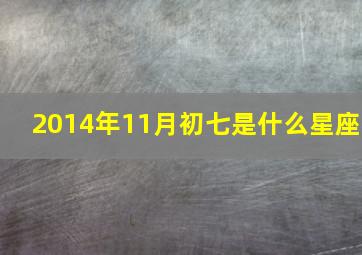 2014年11月初七是什么星座